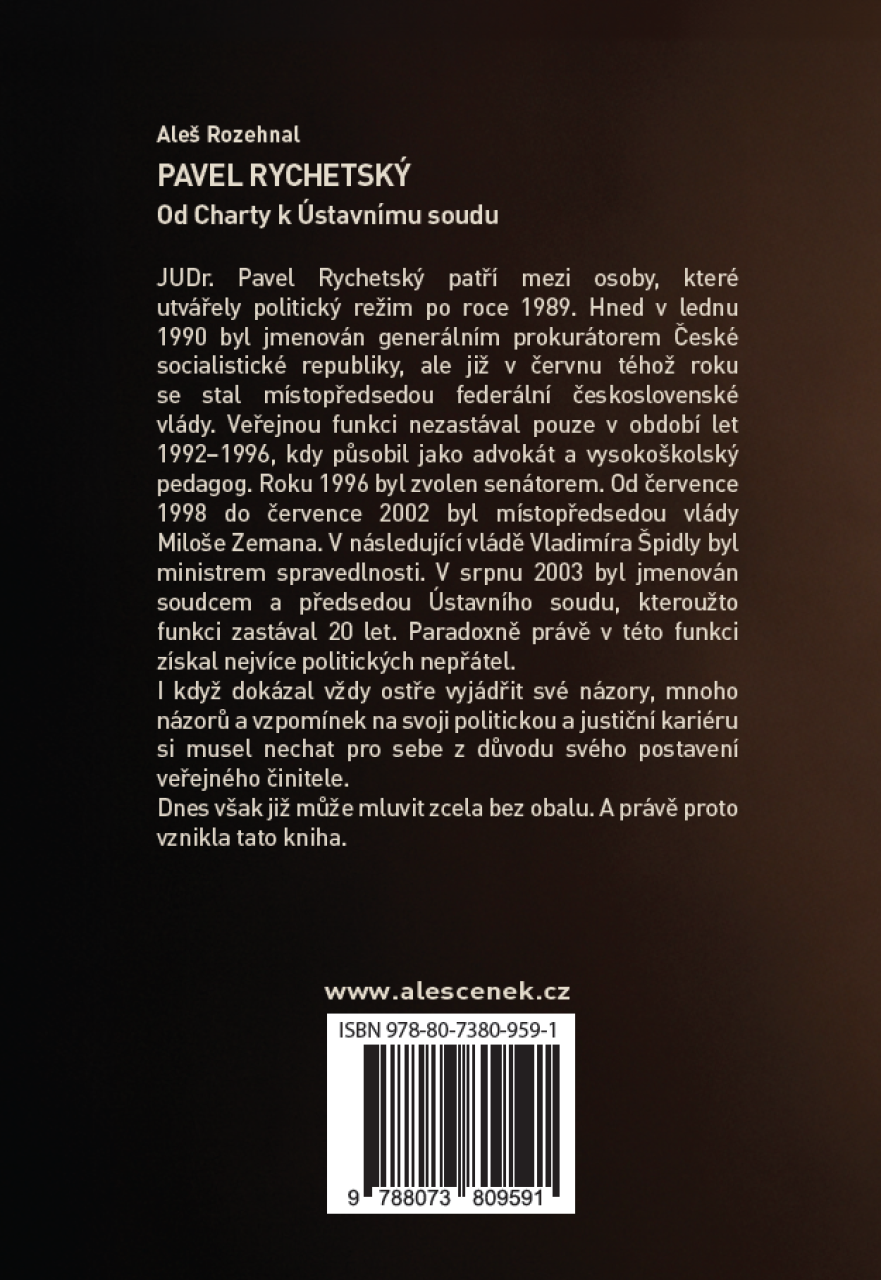 Aleš Rozehnal

PAVEL RYCHETSKÝ

Od Charty k Ústavnímu soudu

JUDr. Pavel Rychetský patří mezi osoby, které utvářely politický režim po roce 1989. Hned v lednu 1990 byl jmenován generálním prokurátorem České socialistické republiky, ale již v červnu téhož roku se stal místopředsedou federální československé vlády. Veřejnou funkci nezastával pouze v období let 1992–1996, kdy působil jako advokát a vysokoškolský pedagog. Roku 1996 byl zvolen senátorem. Od července 1998 do července 2002 byl místopředsedou vlády Miloše Zemana. V následující vládě Vladimíra Špidly byl ministrem spravedlnosti. V srpnu 2003 byl jmenován soudcem a předsedou Ústavního soudu, kteroužto funkci zastával 20 let. Paradoxně právě v této funkci získal nejvíce politických nepřátel.
I když dokázal vždy ostře vyjádřit své názory, mnoho názorů a vzpomínek na svoji politickou a justiční kariéru si musel nechat pro sebe z důvodu svého postavení veřejného činitele.
Dnes však již může mluvit zcela bez obalu. A právě proto vznikla tato kniha.

www.alescenek.cz

ISBN 978-80-7380-959-1

9 788073 809591